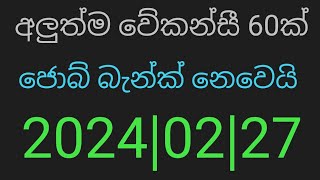 අලුත්ම වේකන්සී 60ක්

ජොබ් බැන්ක් නෙවෙයි

2024|02|27